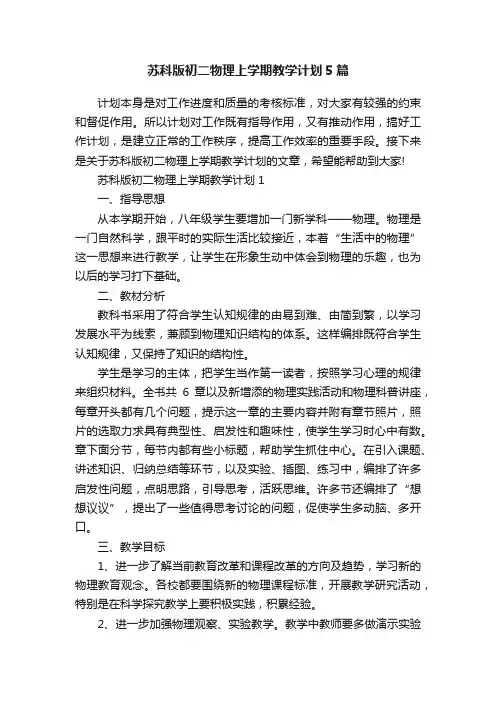 苏科版初二物理上学期教学计划5篇

计划本身是对工作进度和质量的考核标准，对大家有较强的约束和督促作用。所以计划对工作既有指导作用，又有推动作用，搞好工作计划，是建立正常的工作秩序，提高工作效率的重要手段。接下来是关于苏科版初二物理上学期教学计划的文章，希望能帮助到大家!

苏科版初二物理上学期教学计划1

一、指导思想

从本学期开始，八年级学生要增加一门新学科——物理。物理是一门自然科学，跟平时的实际生活比较接近，本着“生活中的物理”这一思想来进行教学，让学生在形象生动中体会到物理的乐趣，也为以后的学习打下基础。

二、教材分析

教科书采用了符合学生认知规律的由易到难、由简到繁，以学习发展水平为线索，兼顾到物理知识结构的体系。这样编排既符合学生认知规律，又保持了知识的结构性。

学生是学习的主体，把学生当作第一读者，按照学习心理的规律来组织材料。全书共 6 章以及新增添的物理实践活动和物理科普讲座，每章开头都有几个问题，提示这一章的主要内容并附有章节照片，照片的选取力求具有典型性、启发性和趣味性，使学生学习时心中有数。章下面分节，每节内都有些小标题，帮助学生抓住中心。在引入课题、讲述知识、归纳总结等环节，以及实验、插图、练习中，编排了许多启发性问题，点明思路，引导思考，活跃思维。许多节还编排了“想想议议”，提出了一些值得思考讨论的问题，促使学生多动脑、多开口。

三、教学目标

1、进一步了解当前教育改革和课程改革的方向及趋势，学习新的物理教育观念。各校都要围绕新的物理课程标准，开展教学研究活动，特别是在科学探究教学上要积极实践，积累经验。

2、进一步加强物理观察、实验教学。教学中教师要多做演示实验